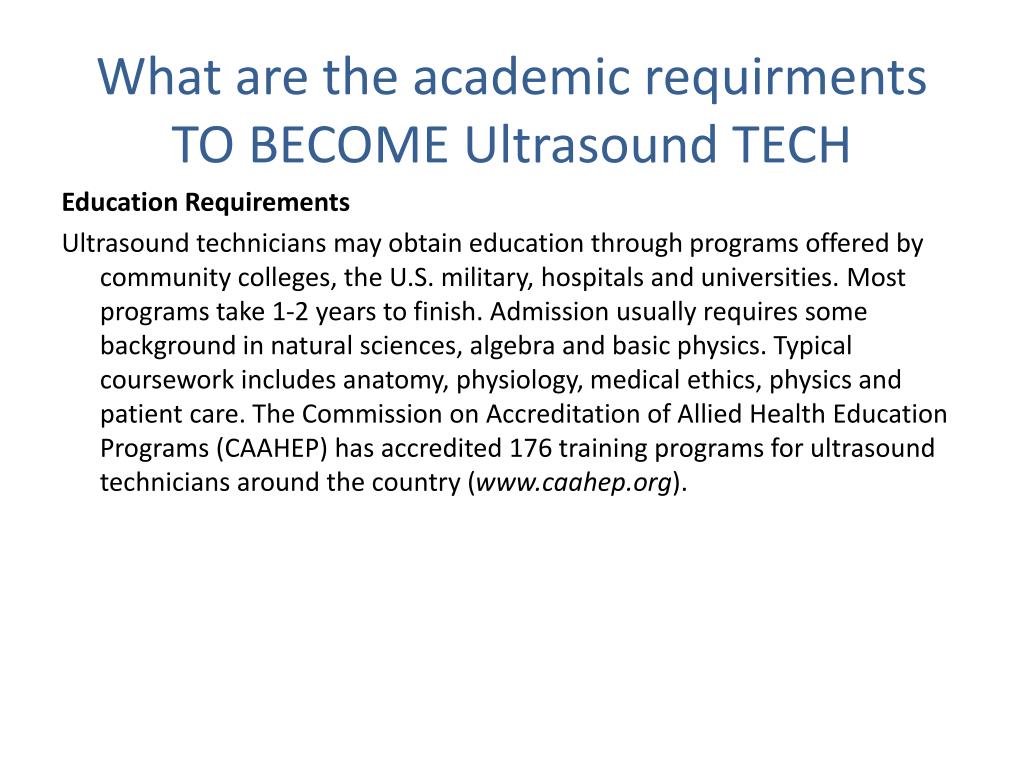 What are the academic requirments TO BECOME Ultrasound TECH

Education Requirements

Ultrasound technicians may obtain education through programs offered by community colleges, the U.S. military, hospitals and universities. Most programs take 1-2 years to finish. Admission usually requires some background in natural sciences, algebra and basic physics. Typical coursework includes anatomy, physiology, medical ethics, physics and patient care. The Commission on Accreditation of Allied Health Education Programs (CAAHEP) has accredited 176 training programs for ultrasound technicians around the country (www.caahep.org).